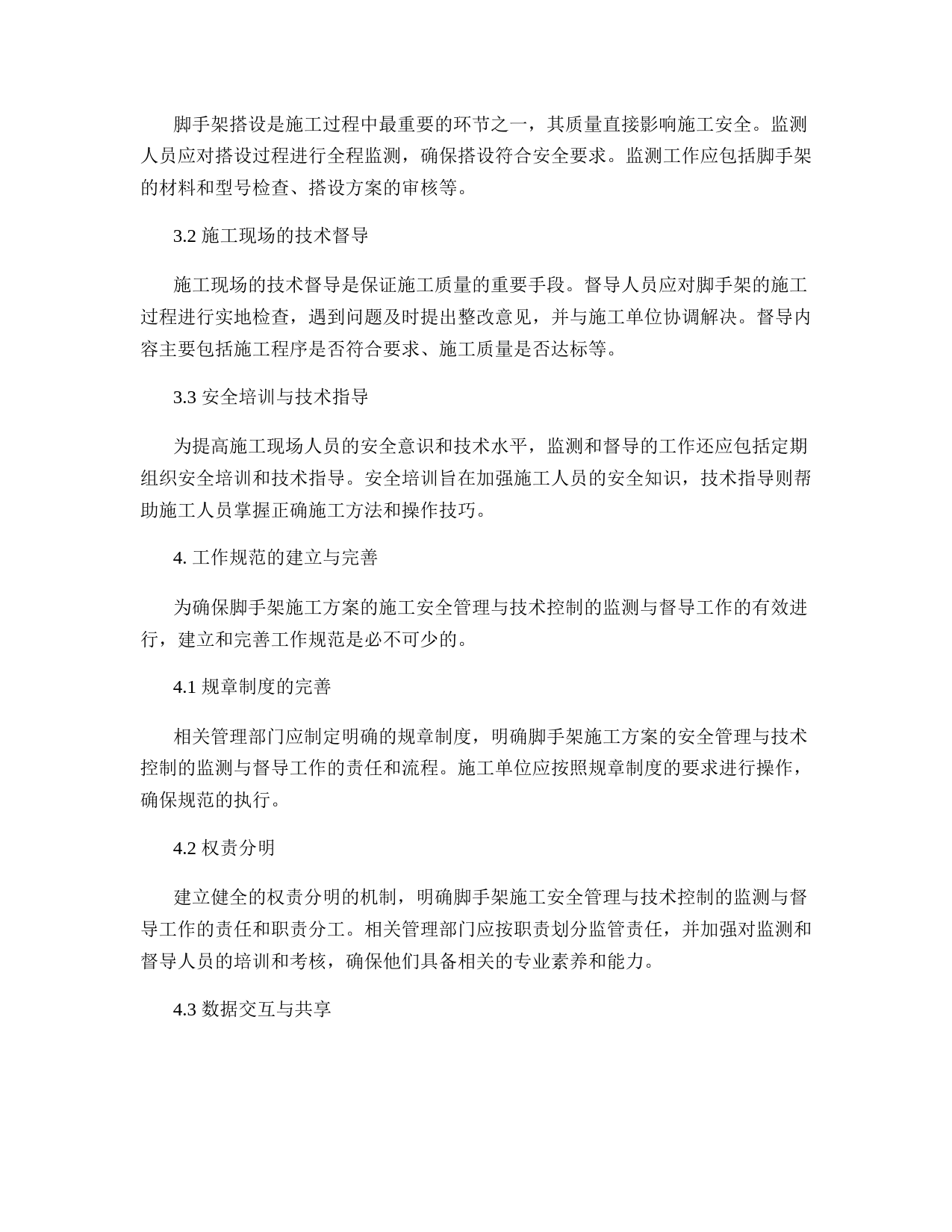 脚手架搭设是施工过程中最重要的环节之一，其质量直接影响施工安全。监测人员应对搭设过程进行全程监测，确保搭设符合安全要求。监测工作应包括脚手架的材料和型号检查、搭设方案的审核等。

3.2 施工现场的技术督导

施工现场的技术督导是保证施工质量的重要手段。督导人员应对脚手架的施工过程进行实地检查，遇到问题及时提出整改意见，并与施工单位协调解决。督导内容主要包括施工程序是否符合要求、施工质量是否达标等。

3.3 安全培训与技术指导

为提高施工现场人员的安全意识和技术水平，监测和督导的工作还应包括定期组织安全培训和技术指导。安全培训旨在加强施工人员的安全知识，技术指导则帮助施工人员掌握正确施工方法和操作技巧。

4. 工作规范的建立与完善

为确保脚手架施工方案的施工安全管理与技术控制的监测与督导工作的有效进行，建立和完善工作规范是必不可少的。

4.1 规章制度的完善

相关管理部门应制定明确的规章制度，明确脚手架施工方案的安全管理与技术控制的监测与督导工作的责任和流程。施工单位应按照规章制度的要求进行操作，确保规范的执行。

4.2 权责分明

建立健全的权责分明的机制，明确脚手架施工安全管理与技术控制的监测与督导工作的责任和职责分工。相关管理部门应按职责划分监管责任，并加强对监测和督导人员的培训和考核，确保他们具备相关的专业素养和能力。

4.3 数据交互与共享